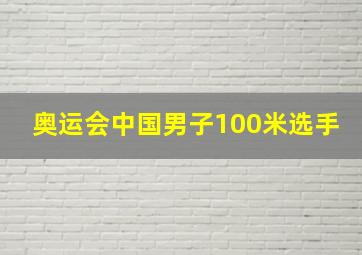 奥运会中国男子100米选手